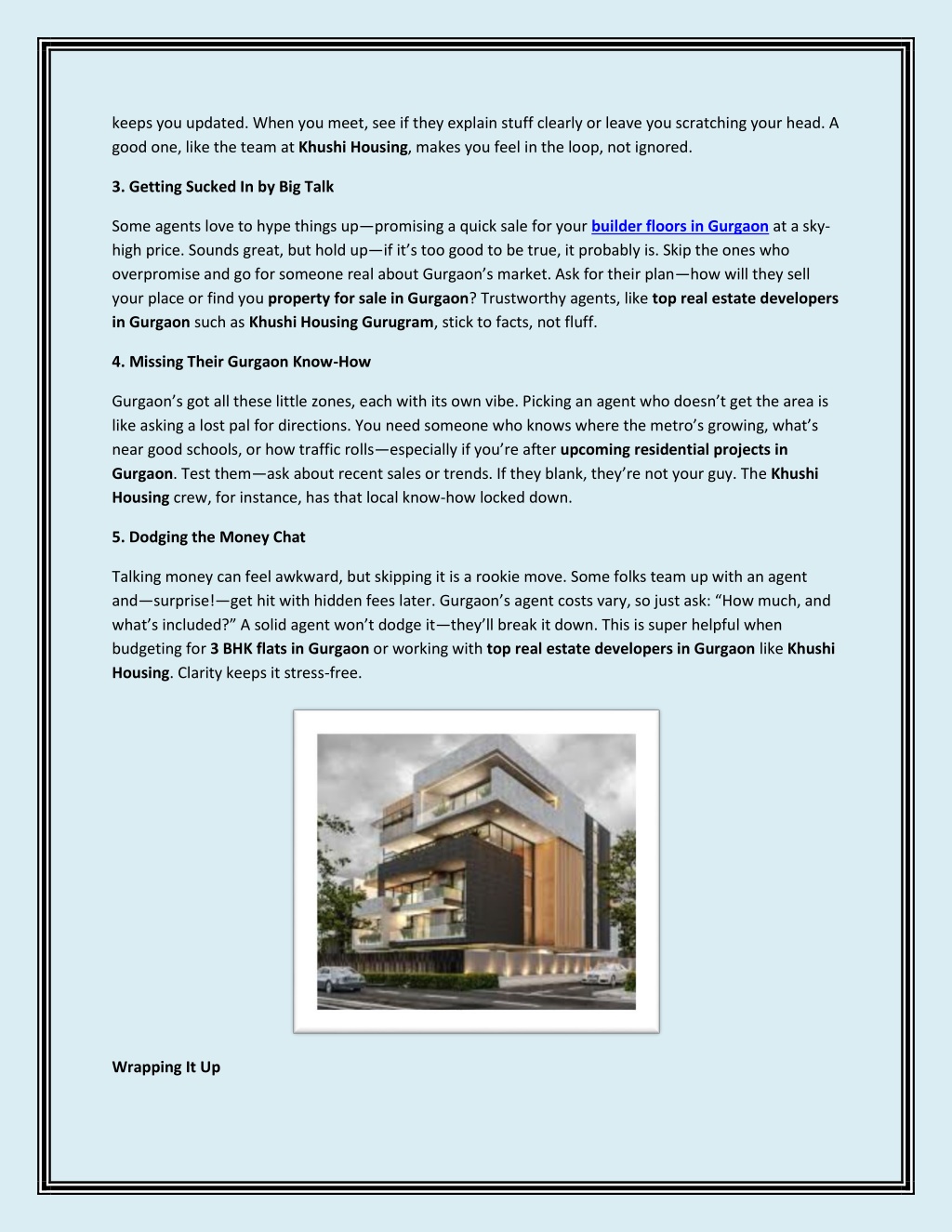 keeps you updated. When you meet, see if they explain stuff clearly or leave you scratching your head. A good one, like the team at Khushi Housing, makes you feel in the loop, not ignored.

3. Getting Sucked In by Big Talk

Some agents love to hype things up—promising a quick sale for your builder floors in Gurgaon at a sky-high price. Sounds great, but hold up—if it's too good to be true, it probably is. Skip the ones who overpromise and go for someone real about Gurgaon's market. Ask for their plan—how will they sell your place or find you property for sale in Gurgaon? Trustworthy agents, like top real estate developers in Gurgaon such as Khushi Housing Gurugram, stick to facts, not fluff.

4. Missing Their Gurgaon Know-How

Gurgaon's got all these little zones, each with its own vibe. Picking an agent who doesn't get the area is like asking a lost pal for directions. You need someone who knows where the metro's growing, what's near good schools, or how traffic rolls—especially if you're after upcoming residential projects in Gurgaon. Test them—ask about recent sales or trends. If they blank, they're not your guy. The Khushi Housing crew, for instance, has that local know-how locked down.

5. Dodging the Money Chat

Talking money can feel awkward, but skipping it is a rookie move. Some folks team up with an agent and—surprise!—get hit with hidden fees later. Gurgaon's agent costs vary, so just ask: "How much, and what's included?" A solid agent won't dodge it—they'll break it down. This is super helpful when budgeting for 3 BHK flats in Gurgaon or working with top real estate developers in Gurgaon like Khushi Housing. Clarity keeps it stress-free.

Wrapping It Up